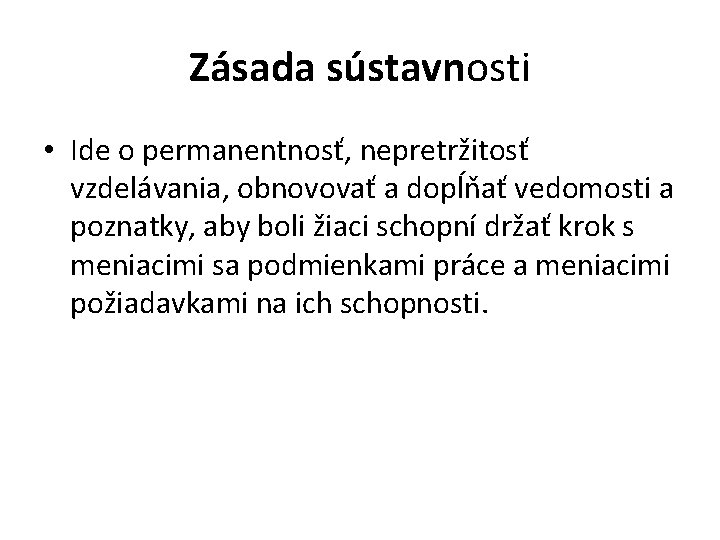 Zásada sústavnosti

• Ide o permanentnosť, nepretržitosť vzdelávania, obnovovať a dopĺňať vedomosti a poznatky, aby boli žiaci schopní držať krok s meniacimi sa podmienkami práce a meniacimi požiadavkami na ich schopnosti.